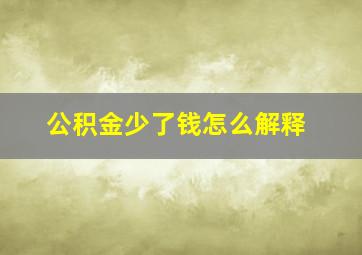 公积金少了钱怎么解释